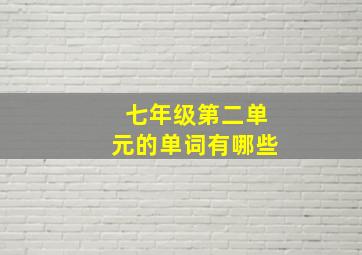 七年级第二单元的单词有哪些